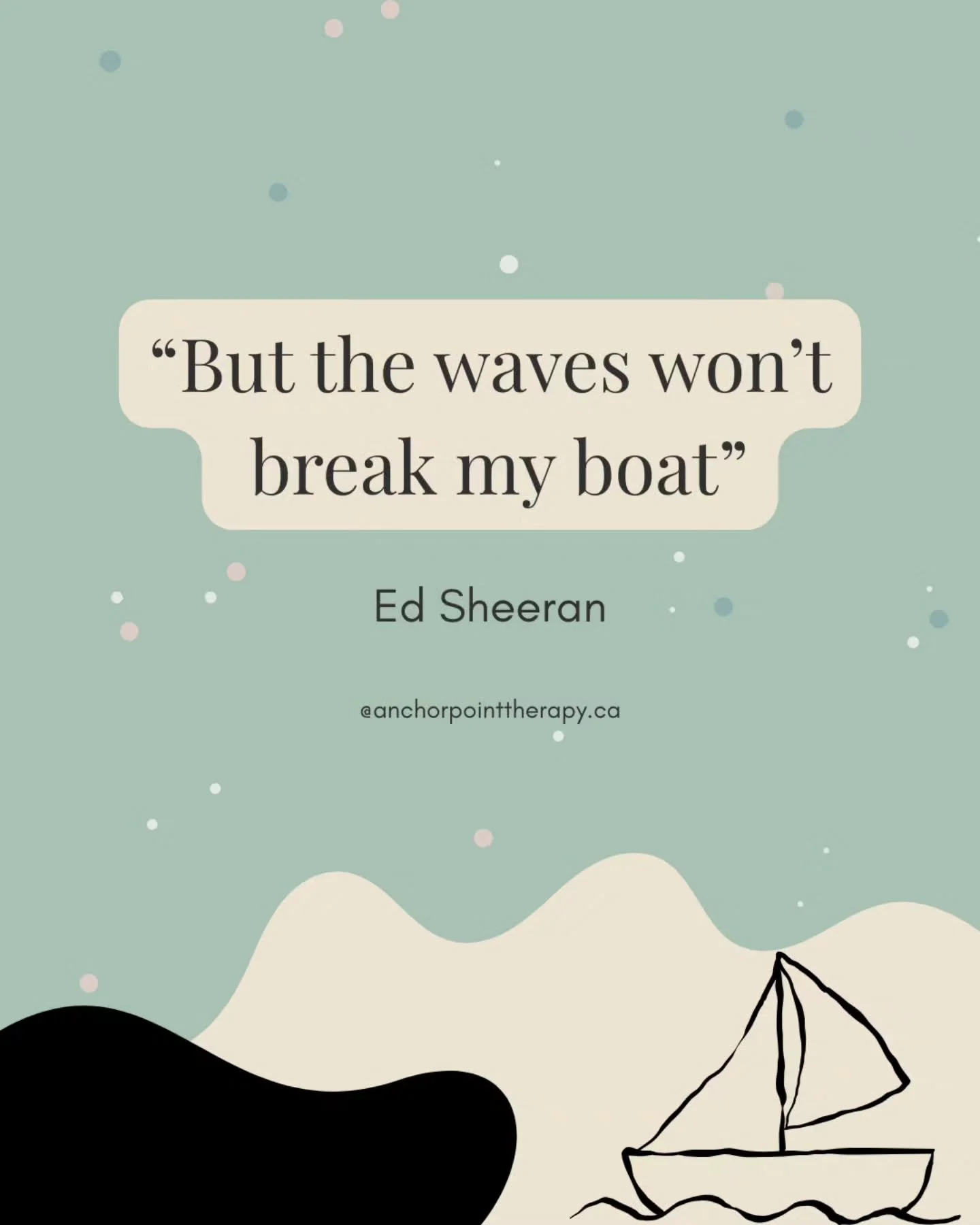 “But the waves won’t break my boat”

Ed Sheeran

@anchorpointtherapy.ca